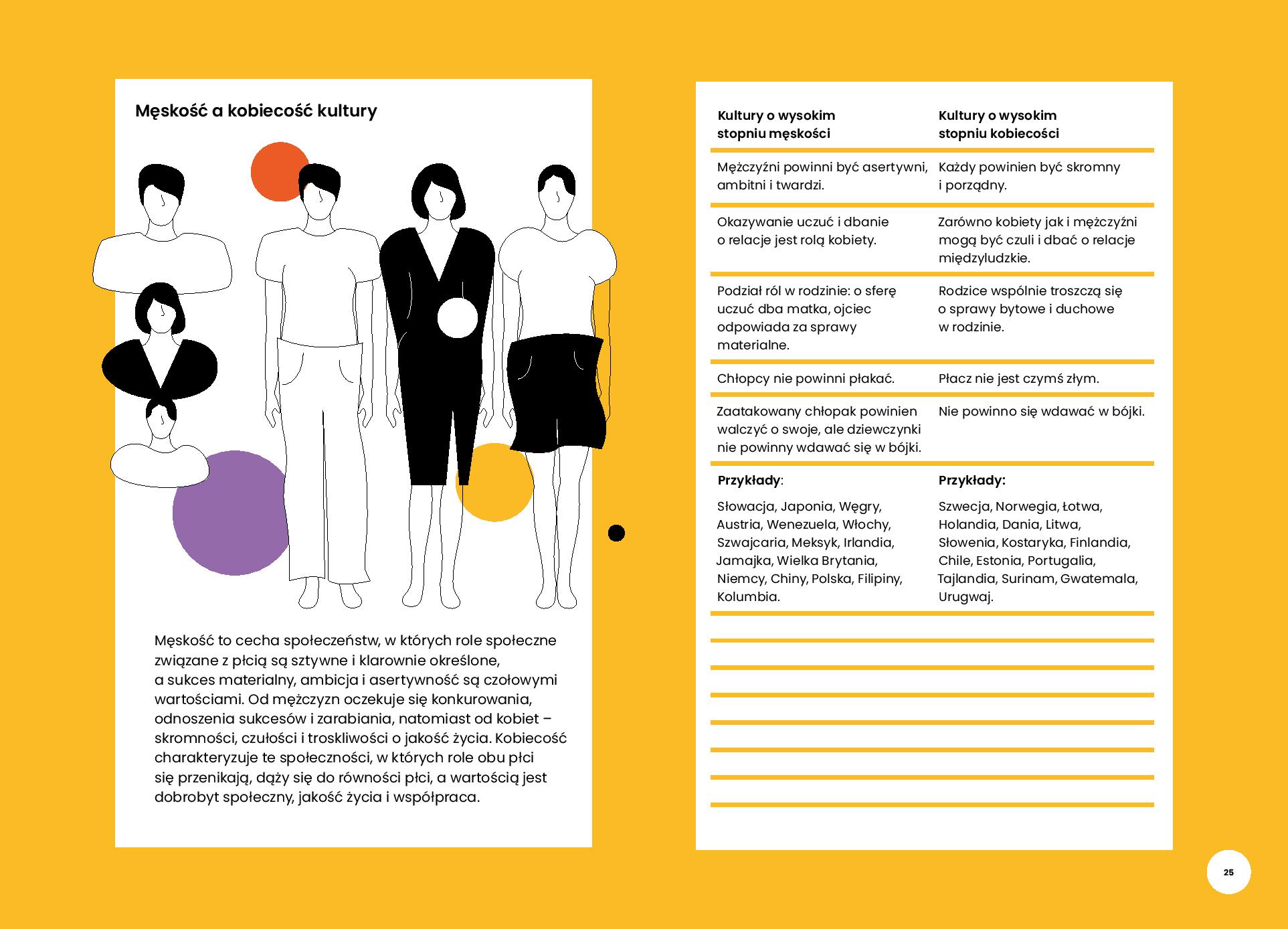 Męskość a kobiecość kultury

Męskość to cecha społeczeństw, w których role społeczne związane z płcią są sztywne i klarownie określone, a sukces materialny, ambicja i asertywność są czołowymi wartościami. Od mężczyzn oczekuje się konkurowania, odnoszenia sukcesów i zarabiania, natomiast od kobiet – skromności, czułości i troskliwości o jakość życia. Kobiecość charakteryzuje te społeczności, w których role obu płci się przenikają, dąży się do równości płci, a wartością jest dobrobyt społeczny, jakość życia i współpraca.

| Kultury o wysokim stopniu męskości | Kultury o wysokim stopniu kobiecości |
|---|---|
| Mężczyźni powinni być asertywni, ambitni i twardzi. | Każdy powinien być skromny i porządny. |
| Okazywanie uczuć i dbanie o relacje jest rolą kobiety. | Zarówno kobiety jak i mężczyźni mogą być czuli i dbać o relacje międzyludzkie. |
| Podział ról w rodzinie: o sferę uczuć dba matka, ojciec odpowiada za sprawy materialne. | Rodzice wspólnie troszczą się o sprawy bytowe i duchowe w rodzinie. |
| Chłopcy nie powinni płakać. | Płacz nie jest czymś złym. |
| Zaatakowany chłopak powinien walczyć o swoje, ale dziewczynki nie powinny wdawać się w bójki. | Nie powinno się wdawać w bójki. |
| Przykłady: Słowacja, Japonia, Węgry, Austria, Wenezuela, Włochy, Szwajcaria, Meksyk, Irlandia, Jamajka, Wielka Brytania, Niemcy, Chiny, Polska, Filipiny, Kolumbia. | Przykłady: Szwecja, Norwegia, Łotwa, Holandia, Dania, Litwa, Słowenia, Kostaryka, Finlandia, Chile, Estonia, Portugalia, Tajlandia, Surinam, Gwatemala, Urugwaj. |

25